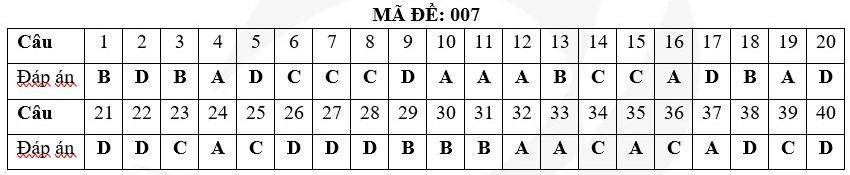 MÃ ĐỀ: 007

| Câu | 1 | 2 | 3 | 4 | 5 | 6 | 7 | 8 | 9 | 10 | 11 | 12 | 13 | 14 | 15 | 16 | 17 | 18 | 19 | 20 |
|---|---|---|---|---|---|---|---|---|---|---|---|---|---|---|---|---|---|---|---|---|
| Đáp án | B | D | B | A | D | C | C | C | D | A | A | A | B | C | C | A | D | B | A | D |
| Câu | 21 | 22 | 23 | 24 | 25 | 26 | 27 | 28 | 29 | 30 | 31 | 32 | 33 | 34 | 35 | 36 | 37 | 38 | 39 | 40 |
| Đáp án | D | D | C | A | C | D | D | D | B | B | B | A | A | C | A | C | A | D | C | D |